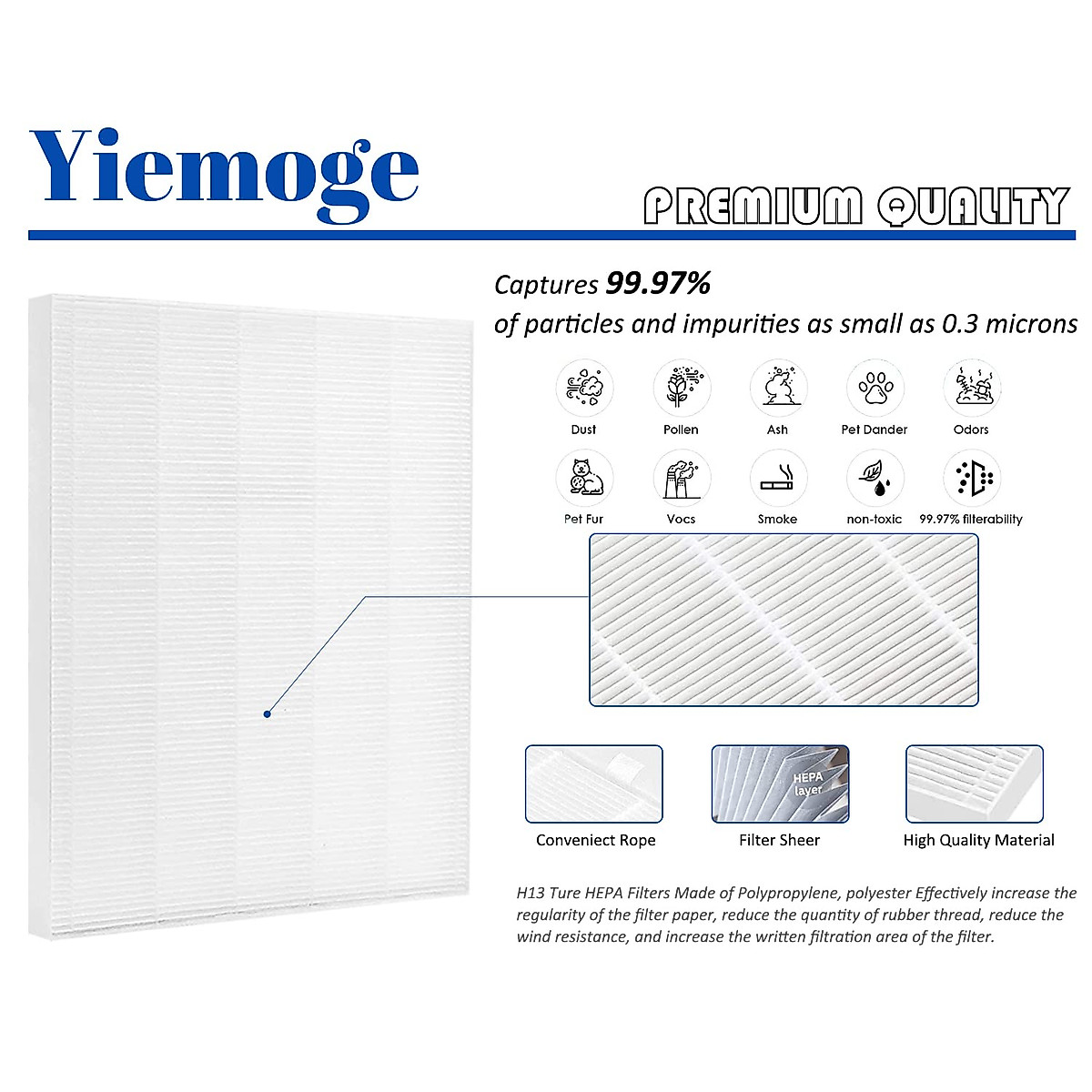 Yiemoge

PREMIUM QUALITY

Captures 99.97%
of particles and impurities as small as 0.3 microns

Dust

Pollen

Ash

Pet Dander

Odors

Pet Fur

Vocs

Smoke

non-toxic

99.97% filterability

HEPA layer

Conveniect Rope

Filter Sheer

High Quality Material

H13 Ture HEPA Filters Made of Polypropylene, polyester Effectively increase the regularity of the filter paper, reduce the quantity of rubber thread, reduce the wind resistance, and increase the written filtration area of the filter.